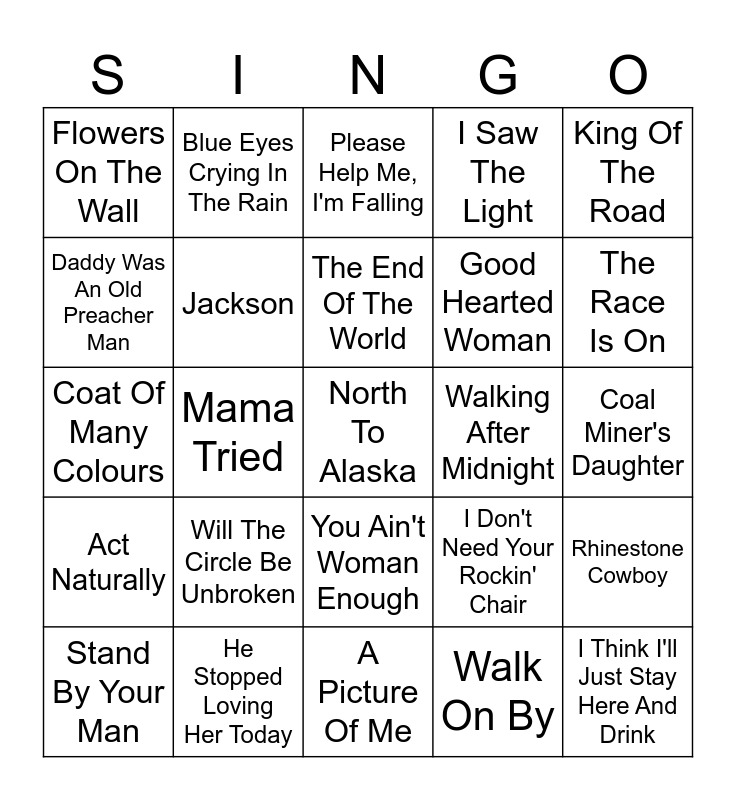 | S | I | N | G | O |
|---|---|---|---|---|
| Flowers On The Wall | Blue Eyes Crying In The Rain | Please Help Me, I'm Falling | I Saw The Light | King Of The Road |
| Daddy Was An Old Preacher Man | Jackson | The End Of The World | Good Hearted Woman | The Race Is On |
| Coat Of Many Colours | Mama Tried | North To Alaska | Walking After Midnight | Coal Miner's Daughter |
| Act Naturally | Will The Circle Be Unbroken | You Ain't Woman Enough | I Don't Need Your Rockin' Chair | Rhinestone Cowboy |
| Stand By Your Man | He Stopped Loving Her Today | A Picture Of Me | Walk On By | I Think I'll Just Stay Here And Drink |